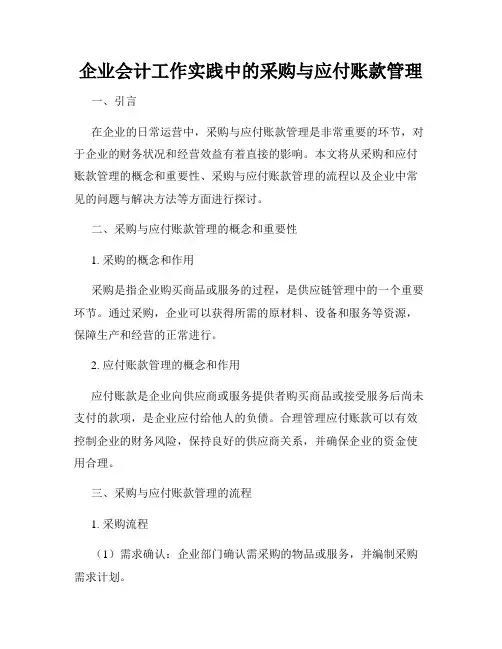 企业会计工作实践中的采购与应付账款管理

一、引言

在企业的日常运营中，采购与应付账款管理是非常重要的环节，对于企业的财务状况和经营效益有着直接的影响。本文将从采购和应付账款管理的概念和重要性、采购与应付账款管理的流程以及企业中常见的问题与解决方法等方面进行探讨。

二、采购与应付账款管理的概念和重要性

1. 采购的概念和作用

采购是指企业购买商品或服务的过程，是供应链管理中的一个重要环节。通过采购，企业可以获得所需的原材料、设备和服务等资源，保障生产和经营的正常进行。

2. 应付账款管理的概念和作用

应付账款是企业向供应商或服务提供者购买商品或接受服务后尚未支付的款项，是企业应付给他人的负债。合理管理应付账款可以有效控制企业的财务风险，保持良好的供应商关系，并确保企业的资金使用合理。

三、采购与应付账款管理的流程

1. 采购流程

（1）需求确认：企业部门确认需采购的物品或服务，并编制采购需求计划。